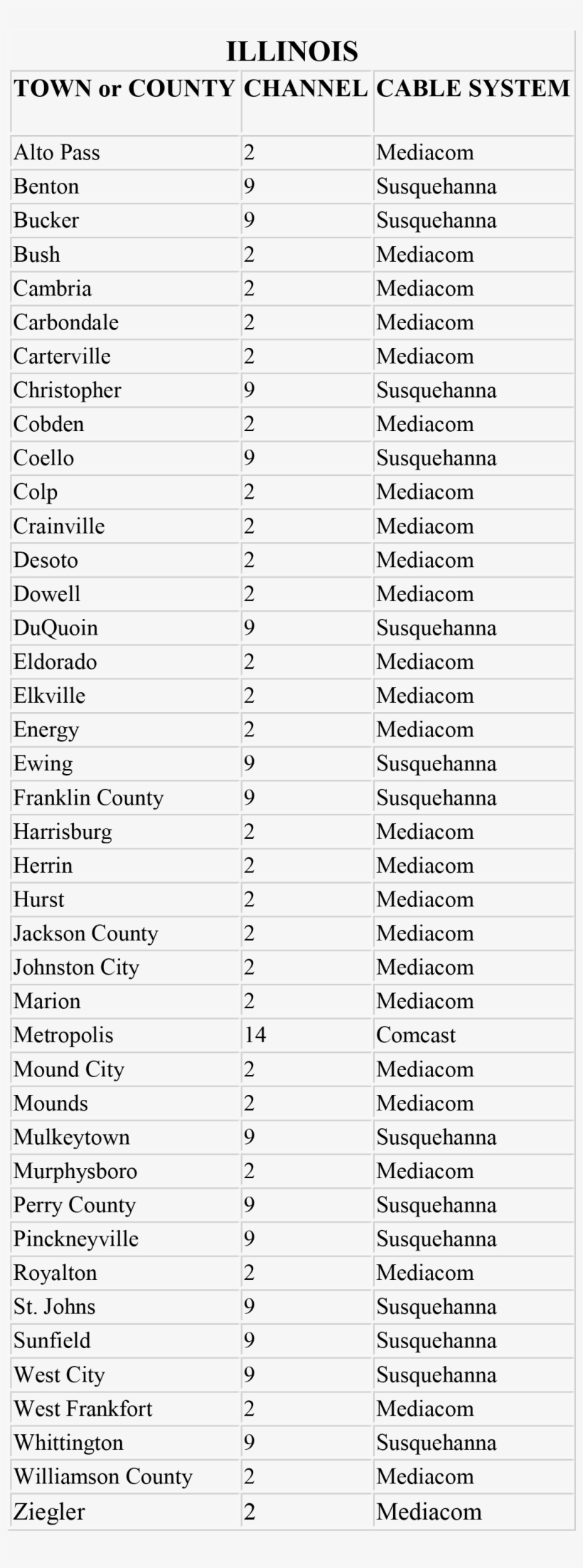 ILLINOIS

| TOWN or COUNTY | CHANNEL | CABLE SYSTEM |
|---|---|---|
| Alto Pass | 2 | Mediacom |
| Benton | 9 | Susquehanna |
| Bucker | 9 | Susquehanna |
| Bush | 2 | Mediacom |
| Cambria | 2 | Mediacom |
| Carbondale | 2 | Mediacom |
| Carterville | 2 | Mediacom |
| Christopher | 9 | Susquehanna |
| Cobden | 2 | Mediacom |
| Coello | 9 | Susquehanna |
| Colp | 2 | Mediacom |
| Crainville | 2 | Mediacom |
| Desoto | 2 | Mediacom |
| Dowell | 2 | Mediacom |
| DuQuoin | 9 | Susquehanna |
| Eldorado | 2 | Mediacom |
| Elkville | 2 | Mediacom |
| Energy | 2 | Mediacom |
| Ewing | 9 | Susquehanna |
| Franklin County | 9 | Susquehanna |
| Harrisburg | 2 | Mediacom |
| Herrin | 2 | Mediacom |
| Hurst | 2 | Mediacom |
| Jackson County | 2 | Mediacom |
| Johnston City | 2 | Mediacom |
| Marion | 2 | Mediacom |
| Metropolis | 14 | Comcast |
| Mound City | 2 | Mediacom |
| Mounds | 2 | Mediacom |
| Mulkeytown | 9 | Susquehanna |
| Murphysboro | 2 | Mediacom |
| Perry County | 9 | Susquehanna |
| Pinckneyville | 9 | Susquehanna |
| Royalton | 2 | Mediacom |
| St. Johns | 9 | Susquehanna |
| Sunfield | 9 | Susquehanna |
| West City | 9 | Susquehanna |
| West Frankfort | 2 | Mediacom |
| Whittington | 9 | Susquehanna |
| Williamson County | 2 | Mediacom |
| Ziegler | 2 | Mediacom |